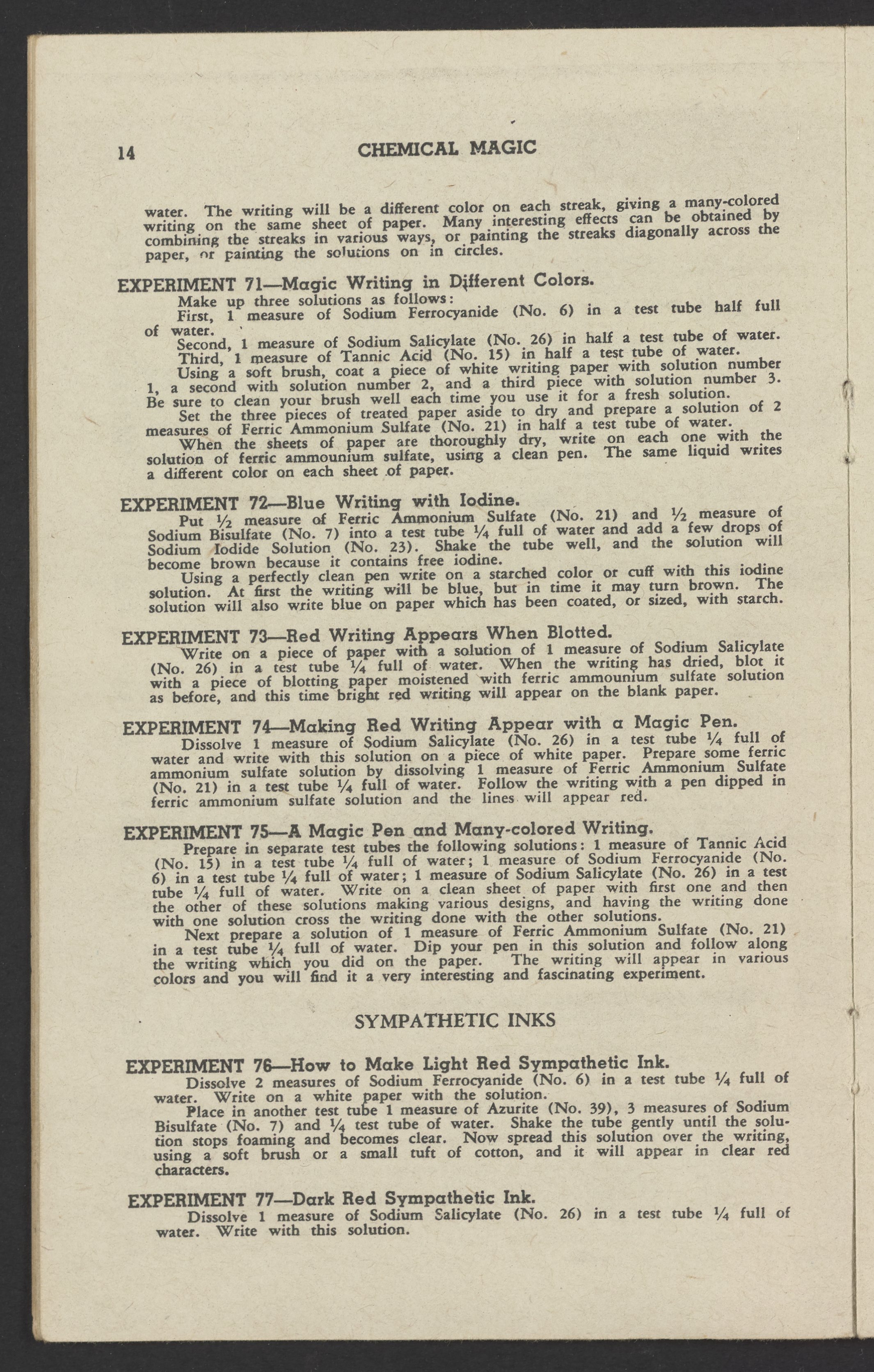 14 CHEMICAL MAGIC

water. The writing will be a different color on each streak, giving a many-colored writing on the same sheet of paper. Many interesting effects can be obtained by combining the streaks in various ways, or painting the streaks diagonally across the paper, or painting the solutions on in circles.

EXPERIMENT 71—Magic Writing in Different Colors.

Make up three solutions as follows:

First, 1 measure of Sodium Ferrocyanide (No. 6) in a test tube half full of water.

Second, 1 measure of Sodium Salicylate (No. 26) in half a test tube of water.

Third, 1 measure of Tannic Acid (No. 15) in half a test tube of water.

Using a soft brush, coat a piece of white writing paper with solution number 1, a second with solution number 2, and a third piece with solution number 3. Be sure to clean your brush well each time you use it for a fresh solution.

Set the three pieces of treated paper aside to dry and prepare a solution of 2 measures of Ferric Ammonium Sulfate (No. 21) in half a test tube of water.

When the sheets of paper are thoroughly dry, write on each one with the solution of ferric ammounium sulfate, using a clean pen. The same liquid writes a different color on each sheet of paper.

EXPERIMENT 72—Blue Writing with Iodine.

Put ½ measure of Ferric Ammonium Sulfate (No. 21) and ½ measure of Sodium Bisulfate (No. 7) into a test tube ¼ full of water and add a few drops of Sodium Iodide Solution (No. 23). Shake the tube well, and the solution will become brown because it contains free iodine.

Using a perfectly clean pen write on a starched color or cuff with this iodine solution. At first the writing will be blue, but in time it may turn brown. The solution will also write blue on paper which has been coated, or sized, with starch.

EXPERIMENT 73—Red Writing Appears When Blotted.

Write on a piece of paper with a solution of 1 measure of Sodium Salicylate (No. 26) in a test tube ¼ full of water. When the writing has dried, blot it with a piece of blotting paper moistened with ferric ammounium sulfate solution as before, and this time bright red writing will appear on the blank paper.

EXPERIMENT 74—Making Red Writing Appear with a Magic Pen.

Dissolve 1 measure of Sodium Salicylate (No. 26) in a test tube ¼ full of water and write with this solution on a piece of white paper. Prepare some ferric ammonium sulfate solution by dissolving 1 measure of Ferric Ammonium Sulfate (No. 21) in a test tube ¼ full of water. Follow the writing with a pen dipped in ferric ammonium sulfate solution and the lines will appear red.

EXPERIMENT 75—A Magic Pen and Many-colored Writing.

Prepare in separate test tubes the following solutions: 1 measure of Tannic Acid (No. 15) in a test tube ¼ full of water; 1 measure of Sodium Ferrocyanide (No. 6) in a test tube ¼ full of water; 1 measure of Sodium Salicylate (No. 26) in a test tube ¼ full of water. Write on a clean sheet of paper with first one and then the other of these solutions making various designs, and having the writing done with one solution cross the writing done with the other solutions.

Next prepare a solution of 1 measure of Ferric Ammonium Sulfate (No. 21) in a test tube ¼ full of water. Dip your pen in this solution and follow along the writing which you did on the paper. The writing will appear in various colors and you will find it a very interesting and fascinating experiment.

SYMPATHETIC INKS

EXPERIMENT 76—How to Make Light Red Sympathetic Ink.

Dissolve 2 measures of Sodium Ferrocyanide (No. 6) in a test tube ¼ full of water. Write on a white paper with the solution.

Place in another test tube 1 measure of Azurite (No. 39), 3 measures of Sodium Bisulfate (No. 7) and ¼ test tube of water. Shake the tube gently until the solution stops foaming and becomes clear. Now spread this solution over the writing, using a soft brush or a small tuft of cotton, and it will appear in clear red characters.

EXPERIMENT 77—Dark Red Sympathetic Ink.

Dissolve 1 measure of Sodium Salicylate (No. 26) in a test tube ¼ full of water. Write with this solution.